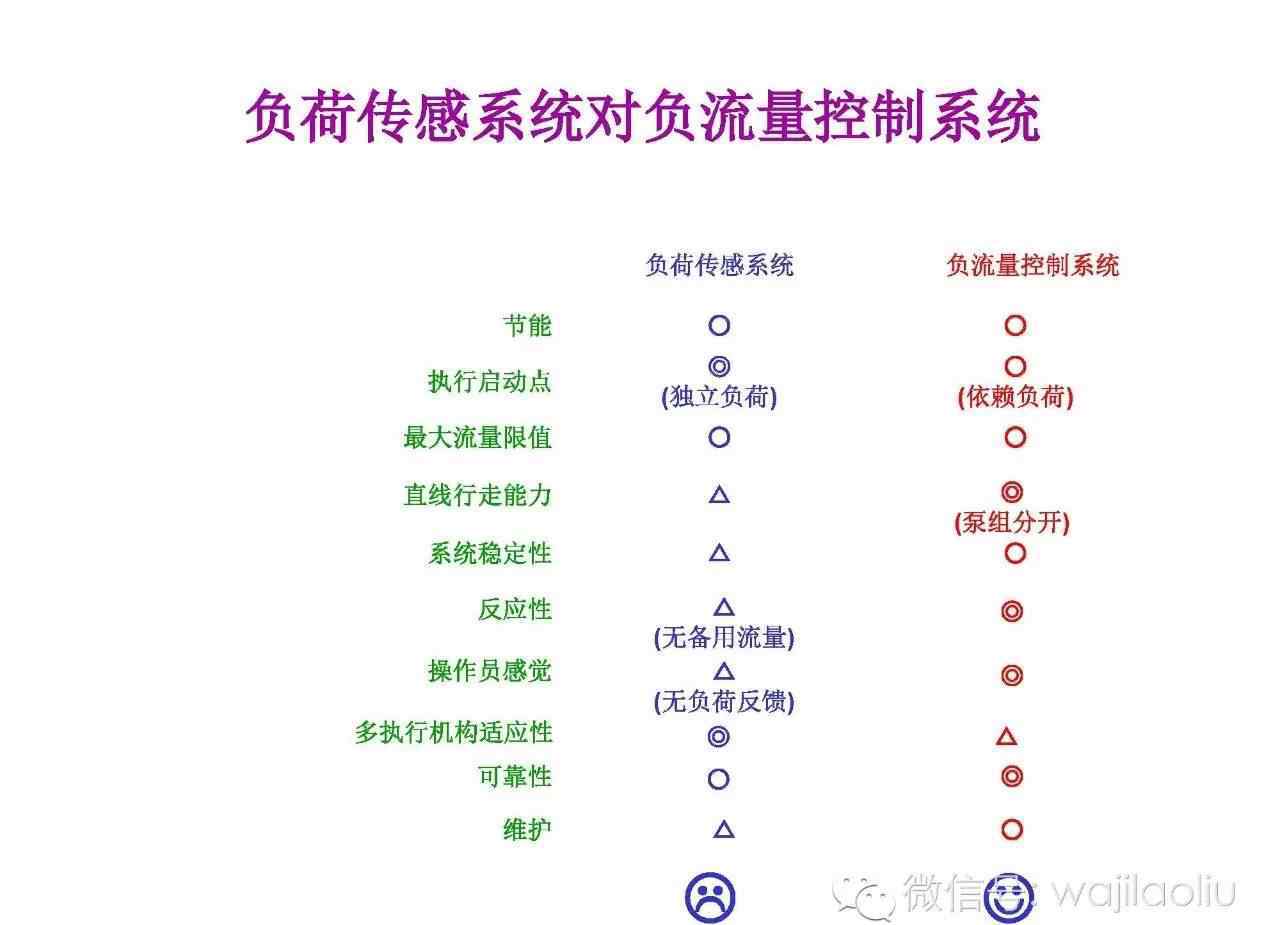 负荷传感系统对负流量控制系统

|  | 负荷传感系统 | 负流量控制系统 |
|---|---|---|
| 节能 | ○ | ○ |
| 执行启动点 | ◎ (独立负荷) | ○ (依赖负荷) |
| 最大流量限值 | ○ | ○ |
| 直线行走能力 | △ | ◎ (泵组分开) |
| 系统稳定性 | △ | ○ |
| 反应性 | △ (无备用流量) | ◎ |
| 操作员感觉 | △ (无负荷反馈) | ◎ |
| 多执行机构适应性 | ◎ | △ |
| 可靠性 | ○ | ◎ |
| 维护 | △ | ○ |

微信号: wajilaoliu